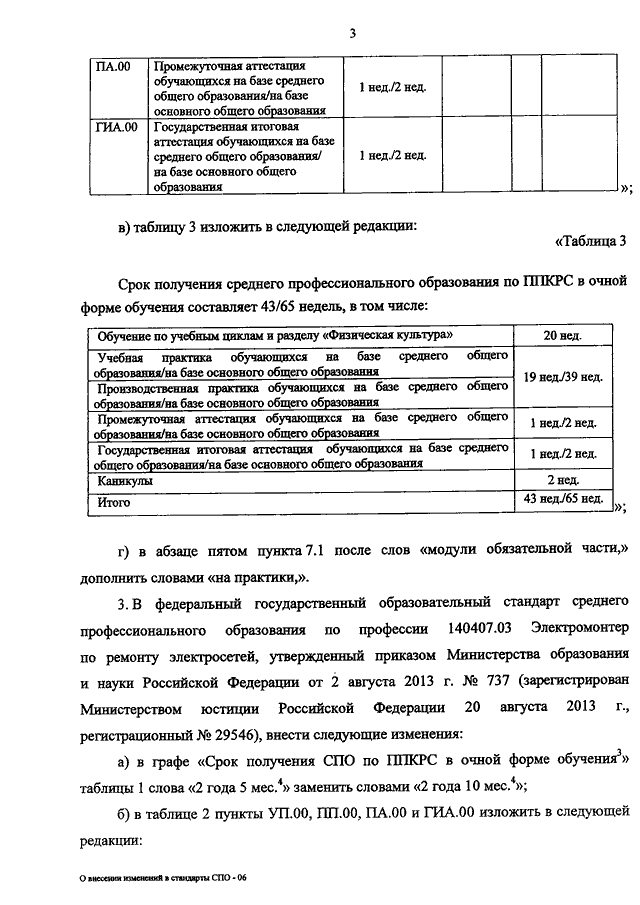 3

| ПА.00 | Промежуточная аттестация обучающихся на базе среднего общего образования/на базе основного общего образования | 1 нед./2 нед. | | | |
|---|---|---|---|---|---|
| ГИА.00 | Государственная итоговая аттестация обучающихся на базе среднего общего образования/ на базе основного общего образования | 1 нед./2 нед. | | | |

»;

в) таблицу 3 изложить в следующей редакции:

«Таблица 3

Срок получения среднего профессионального образования по ППКРС в очной форме обучения составляет 43/65 недель, в том числе:

| Обучение по учебным циклам и разделу «Физическая культура» | 20 нед. |
|---|---|
| Учебная практика обучающихся на базе среднего общего образования/на базе основного общего образования | 19 нед./39 нед. |
| Производственная практика обучающихся на базе среднего общего образования/на базе основного общего образования | |
| Промежуточная аттестация обучающихся на базе среднего общего образования/на базе основного общего образования | 1 нед./2 нед. |
| Государственная итоговая аттестация обучающихся на базе среднего общего образования/на базе основного общего образования | 1 нед./2 нед. |
| Каникулы | 2 нед. |
| Итого | 43 нед./65 нед. |

»;

г) в абзаце пятом пункта 7.1 после слов «модули обязательной части,» дополнить словами «на практики,».

3. В федеральный государственный образовательный стандарт среднего профессионального образования по профессии 140407.03 Электромонтер по ремонту электросетей, утвержденный приказом Министерства образования и науки Российской Федерации от 2 августа 2013 г. № 737 (зарегистрирован Министерством юстиции Российской Федерации 20 августа 2013 г., регистрационный № 29546), внести следующие изменения:

а) в графе «Срок получения СПО по ППКРС в очной форме обучения$^3$» таблицы 1 слова «2 года 5 мес.$^4$» заменить словами «2 года 10 мес.$^4$»;

б) в таблице 2 пункты УП.00, ПП.00, ПА.00 и ГИА.00 изложить в следующей редакции:

О внесении изменений в стандарты СПО - 06